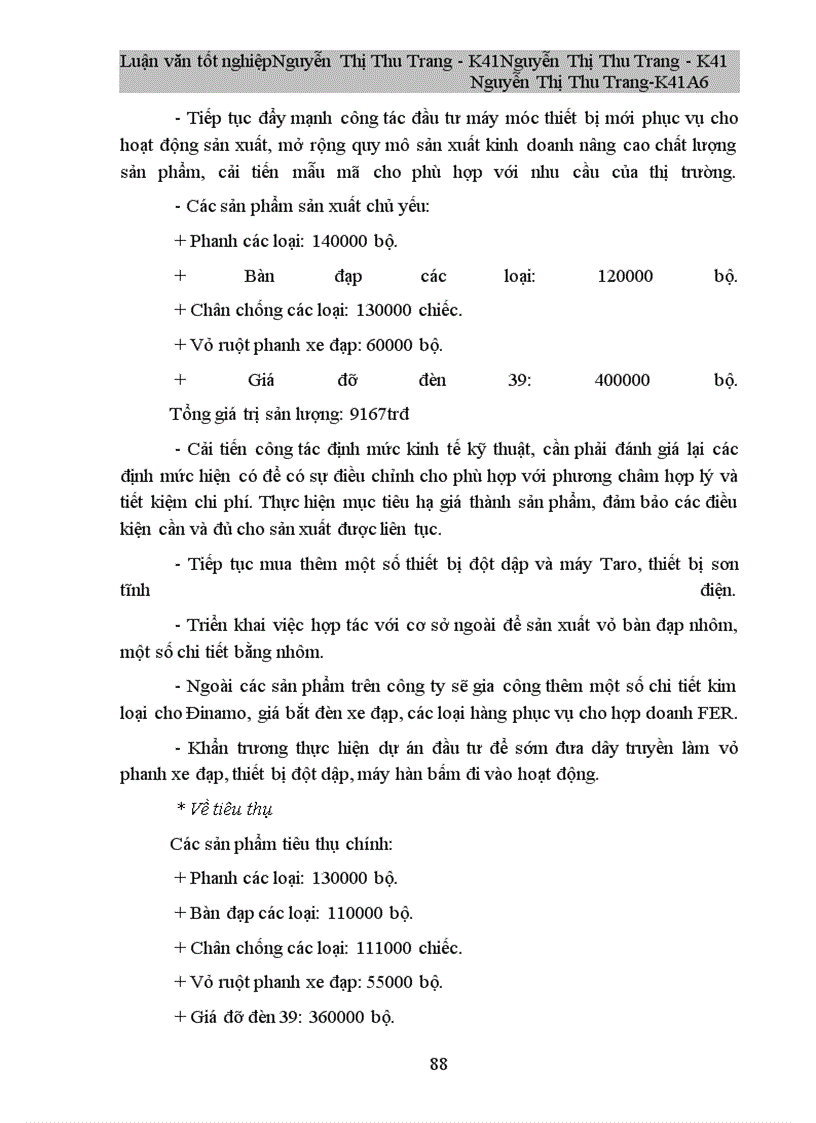 Luận văn tốt nghiệpNguyễn Thị Thu Trang - K41Nguyễn Thị Thu Trang - K41 Nguyễn Thị Thu Trang-K41A6

- Tiếp tục đẩy mạnh công tác đầu tư máy móc thiết bị mới phục vụ cho hoạt động sản xuất, mở rộng quy mô sản xuất kinh doanh nâng cao chất lượng sản phẩm, cải tiến mẫu mã cho phù hợp với nhu cầu của thị trường.

- Các sản phẩm sản xuất chủ yếu:

+ Phanh các loại: 140000 bộ.

+ Bàn đạp các loại: 120000 bộ.

+ Chân chống các loại: 130000 chiếc.

+ Vỏ ruột phanh xe đạp: 60000 bộ.

+ Giá đỡ đèn 39: 400000 bộ.

Tổng giá trị sản lượng: 9167trđ

- Cải tiến công tác định mức kinh tế kỹ thuật, cần phải đánh giá lại các định mức hiện có để có sự điều chỉnh cho phù hợp với phương châm hợp lý và tiết kiệm chi phí. Thực hiện mục tiêu hạ giá thành sản phẩm, đảm bảo các điều kiện cần và đủ cho sản xuất được liên tục.

- Tiếp tục mua thêm một số thiết bị đột dập và máy Taro, thiết bị sơn tĩnh điện.

- Triển khai việc hợp tác với cơ sở ngoài để sản xuất vỏ bàn đạp nhôm, một số chi tiết bằng nhôm.

- Ngoài các sản phẩm trên công ty sẽ gia công thêm một số chi tiết kim loại cho Đinamo, giá bắt đèn xe đạp, các loại hàng phục vụ cho hợp doanh FER.

- Khẩn trương thực hiện dự án đầu tư để sớm đưa dây truyền làm vỏ phanh xe đạp, thiết bị đột dập, máy hàn bấm đi vào hoạt động.

* Về tiêu thụ

Các sản phẩm tiêu thụ chính:

+ Phanh các loại: 130000 bộ.

+ Bàn đạp các loại: 110000 bộ.

+ Chân chống các loại: 111000 chiếc.

+ Vỏ ruột phanh xe đạp: 55000 bộ.

+ Giá đỡ đèn 39: 360000 bộ.

88